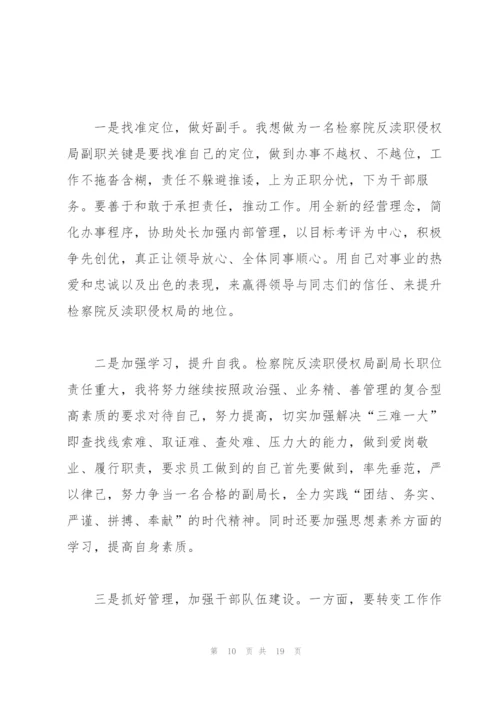 一是找准定位，做好副手。我想做为一名检察院反渎职侵权局副职关键是要找准自己的定位，做到办事不越权、不越位，工作不拖沓含糊，责任不躲避推诿，上为正职分忧，下为干部服务。要善于和敢于承担责任，推动工作。用全新的经营理念，简化办事程序，协助处长加强内部管理，以目标考评为中心，积极争先创优，真正让领导放心、全体同事顺心。用自己对事业的热爱和忠诚以及出色的表现，来赢得领导与同志们的信任、来提升检察院反渎职侵权局的地位。

二是加强学习，提升自我。检察院反渎职侵权局副局长职位责任重大，我将努力继续按照政治强、业务精、善管理的复合型高素质的要求对待自己，努力提高，切实加强解决“三难一大”即查找线索难、取证难、查处难、压力大的能力，做到爱岗敬业、履行职责，要求员工做到的自己首先要做到，率先垂范，严以律己，努力争当一名合格的副局长，全力实践“团结、务实、严谨、拼搏、奉献”的时代精神。同时还要加强思想素养方面的学习，提高自身素质。

三是抓好管理，加强干部队伍建设。一方面，要转变工作作

第 10 页 共 19 页